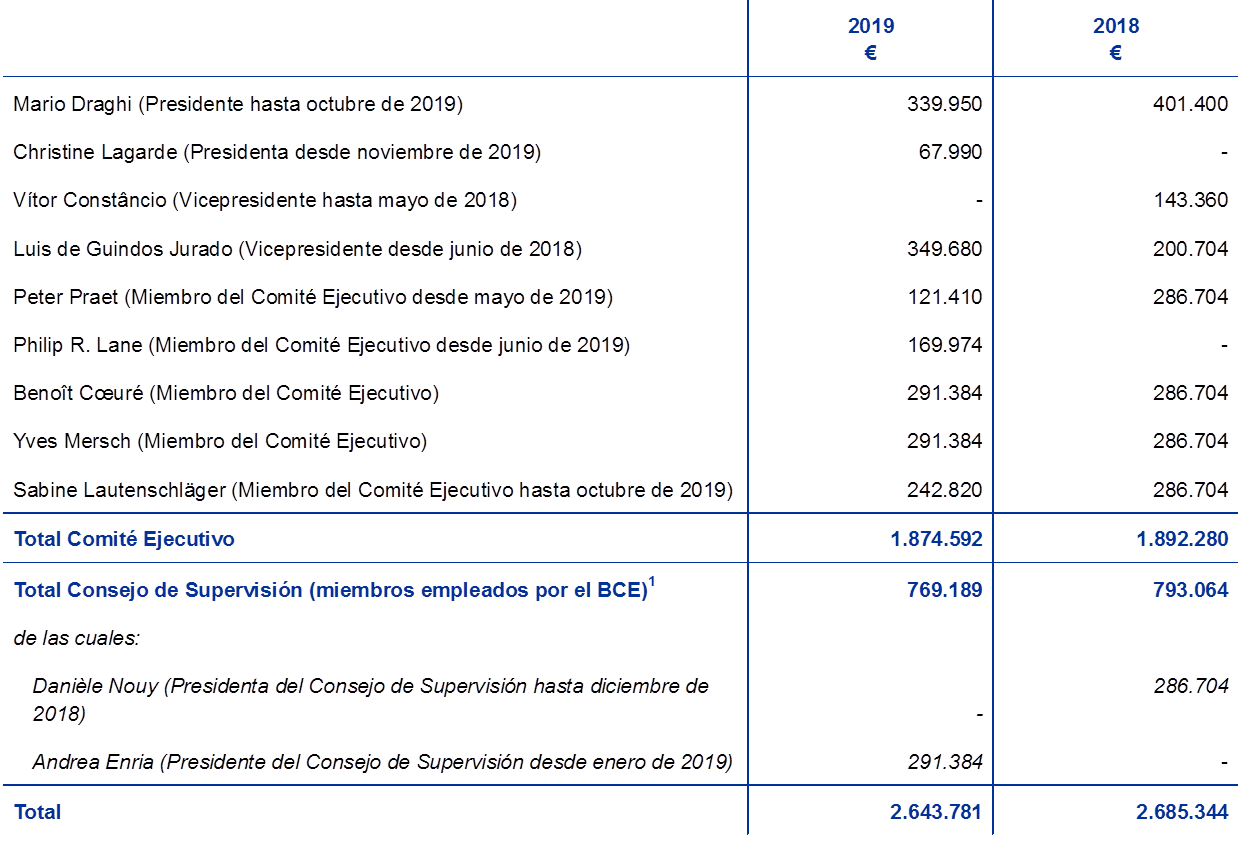 | | 2019 € | 2018 € |
|---|---|---|
| Mario Draghi (Presidente hasta octubre de 2019) | 339.950 | 401.400 |
| Christine Lagarde (Presidenta desde noviembre de 2019) | 67.990 | - |
| Vítor Constâncio (Vicepresidente hasta mayo de 2018) | - | 143.360 |
| Luis de Guindos Jurado (Vicepresidente desde junio de 2018) | 349.680 | 200.704 |
| Peter Praet (Miembro del Comité Ejecutivo desde mayo de 2019) | 121.410 | 286.704 |
| Philip R. Lane (Miembro del Comité Ejecutivo desde junio de 2019) | 169.974 | - |
| Benoît Cœuré (Miembro del Comité Ejecutivo) | 291.384 | 286.704 |
| Yves Mersch (Miembro del Comité Ejecutivo) | 291.384 | 286.704 |
| Sabine Lautenschläger (Miembro del Comité Ejecutivo hasta octubre de 2019) | 242.820 | 286.704 |
| Total Comité Ejecutivo | 1.874.592 | 1.892.280 |
| Total Consejo de Supervisión (miembros empleados por el BCE)$^1$ | 769.189 | 793.064 |
| de las cuales: | | |
| Danièle Nouy (Presidenta del Consejo de Supervisión hasta diciembre de 2018) | - | 286.704 |
| Andrea Enria (Presidente del Consejo de Supervisión desde enero de 2019) | 291.384 | - |
| Total | 2.643.781 | 2.685.344 |